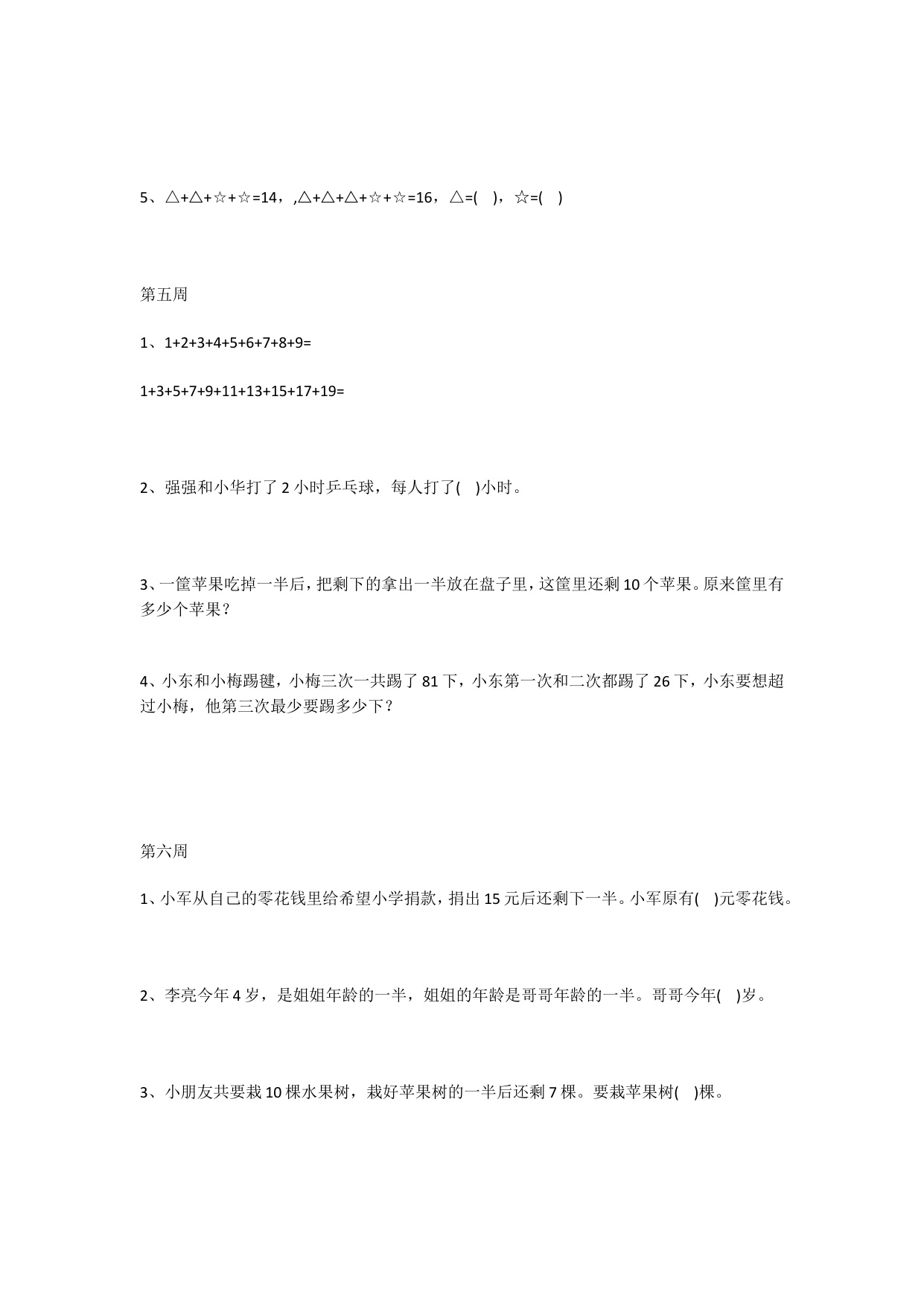 5、△+△+☆+☆=14，,△+△+△+☆+☆=16，△=(　)，☆=(　)

第五周

1、1+2+3+4+5+6+7+8+9=

1+3+5+7+9+11+13+15+17+19=

2、强强和小华打了 2 小时乒乓球，每人打了(　)小时。

3、一筐苹果吃掉一半后，把剩下的拿出一半放在盘子里，这筐里还剩 10 个苹果。原来筐里有多少个苹果？

4、小东和小梅踢毽，小梅三次一共踢了 81 下，小东第一次和二次都踢了 26 下，小东要想超过小梅，他第三次最少要踢多少下？

第六周

1、小军从自己的零花钱里给希望小学捐款，捐出 15 元后还剩下一半。小军原有(　)元零花钱。

2、李亮今年 4 岁，是姐姐年龄的一半，姐姐的年龄是哥哥年龄的一半。哥哥今年(　)岁。

3、小朋友共要栽 10 棵水果树，栽好苹果树的一半后还剩 7 棵。要栽苹果树(　)棵。